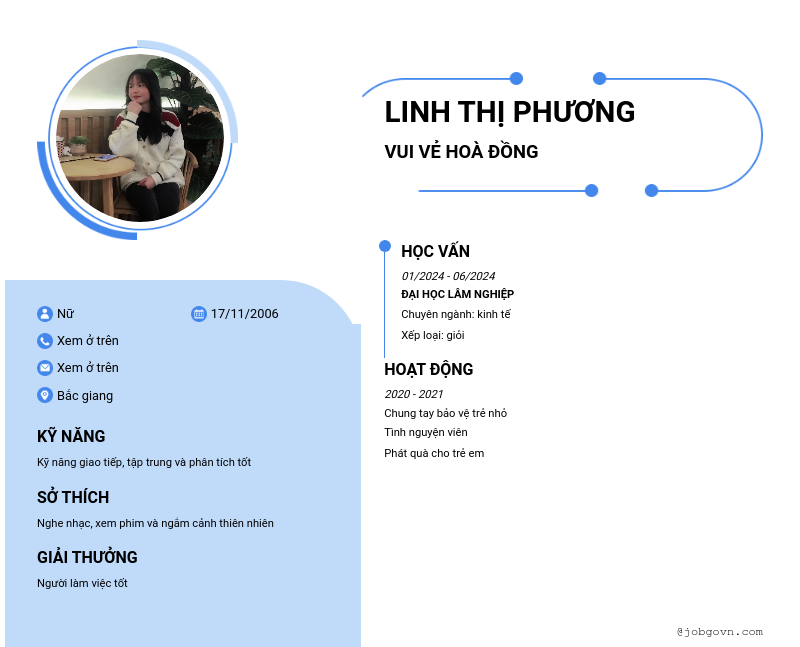 LINH THỊ PHƯƠNG

VUI VẺ HOÀ ĐỒNG

Nữ

17/11/2006

Xem ở trên

Xem ở trên

Bắc giang

KỸ NĂNG

Kỹ năng giao tiếp, tập trung và phân tích tốt

SỞ THÍCH

Nghe nhạc, xem phim và ngắm cảnh thiên nhiên

GIẢI THƯỞNG

Người làm việc tốt

HỌC VẤN

01/2024 - 06/2024

ĐẠI HỌC LÂM NGHIỆP

Chuyên ngành: kinh tế

Xếp loại: giỏi

HOẠT ĐỘNG

2020 - 2021

Chung tay bảo vệ trẻ nhỏ

Tình nguyện viên

Phát quà cho trẻ em

@jobgovn.com